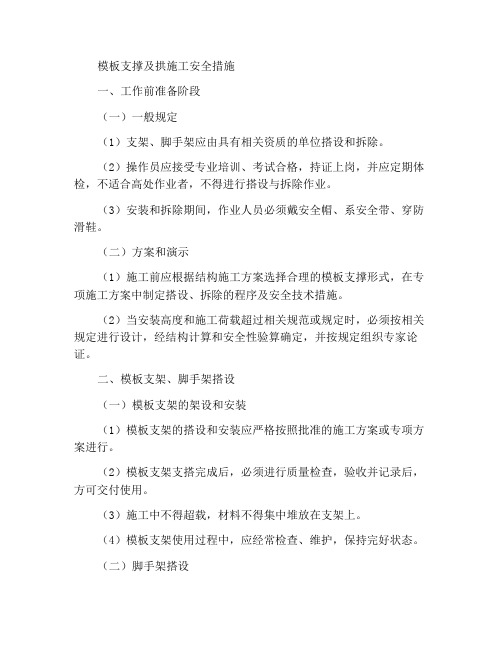 模板支撑及拱施工安全措施

一、工作前准备阶段

（一）一般规定

（1）支架、脚手架应由具有相关资质的单位搭设和拆除。

（2）操作员应接受专业培训、考试合格，持证上岗，并应定期体检，不适合高处作业者，不得进行搭设与拆除作业。

（3）安装和拆除期间，作业人员必须戴安全帽、系安全带、穿防滑鞋。

（二）方案和演示

（1）施工前应根据结构施工方案选择合理的模板支撑形式，在专项施工方案中制定搭设、拆除的程序及安全技术措施。

（2）当安装高度和施工荷载超过相关规范或规定时，必须按相关规定进行设计，经结构计算和安全性验算确定，并按规定组织专家论证。

二、模板支架、脚手架搭设

（一）模板支架的架设和安装

（1）模板支架的搭设和安装应严格按照批准的施工方案或专项方案进行。

（2）模板支架支搭完成后，必须进行质量检查，验收并记录后，方可交付使用。

（3）施工中不得超载，材料不得集中堆放在支架上。

（4）模板支架使用过程中，应经常检查、维护，保持完好状态。

（二）脚手架搭设